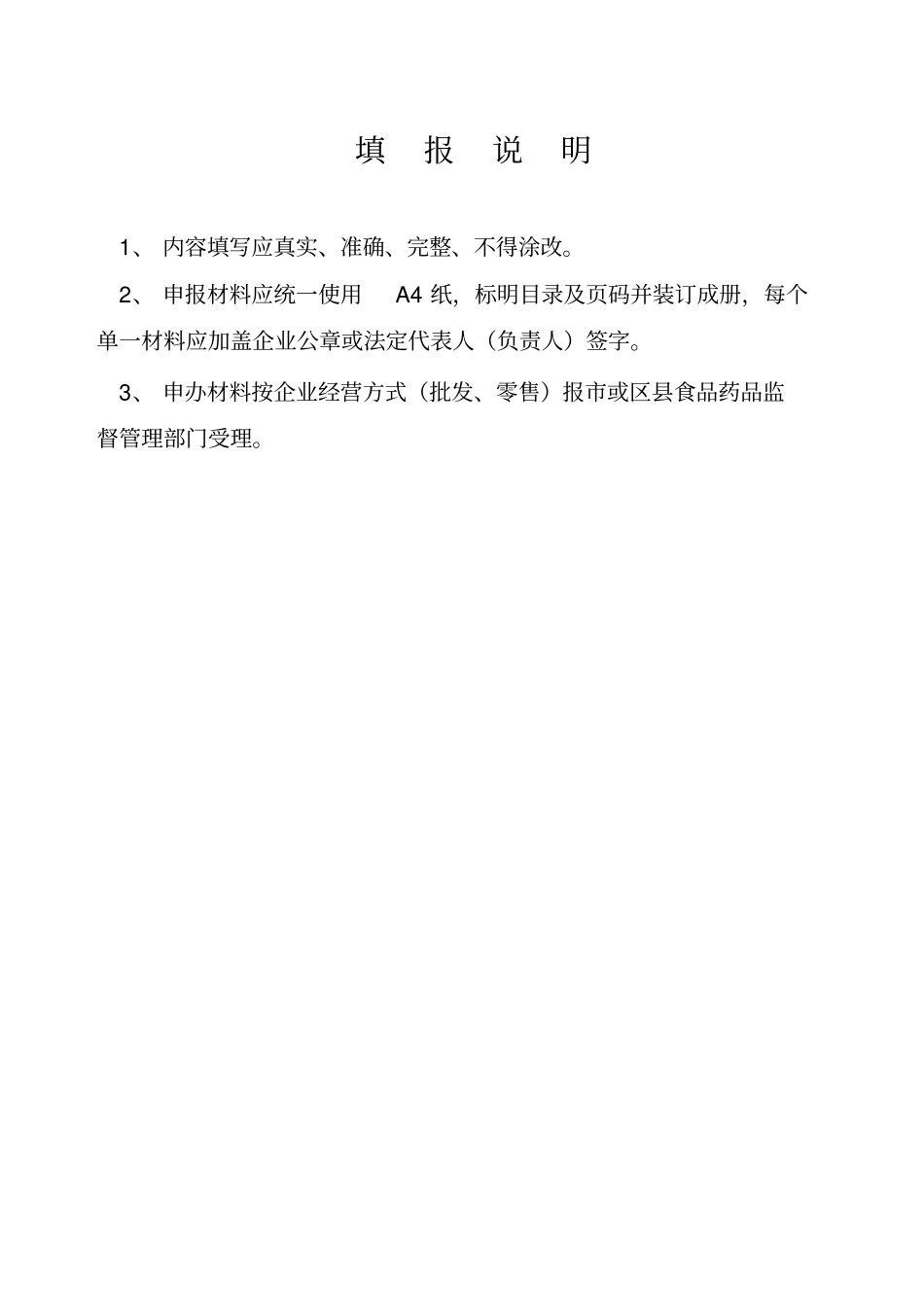 填 报 说 明

1、 内容填写应真实、准确、完整、不得涂改。

2、 申报材料应统一使用 A4 纸，标明目录及页码并装订成册，每个单一材料应加盖企业公章或法定代表人（负责人）签字。

3、 申办材料按企业经营方式（批发、零售）报市或区县食品药品监督管理部门受理。